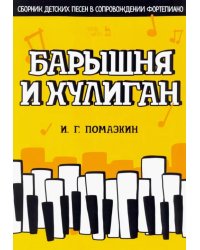 СБОРНИК ДЕТСКИХ ПЕСЕН В СОПРОВОЖДЕНИИ ФОРТЕПИАНО

БАРЫШНЯ И ХУЛИГАН

И. Г. ПОМАЗКИН